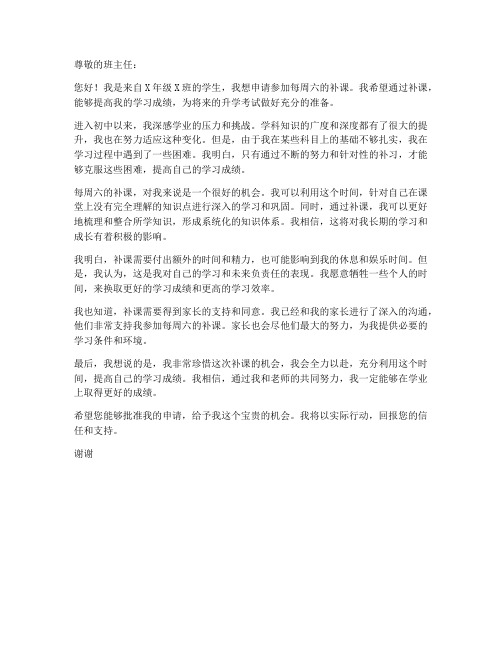 尊敬的班主任：

您好！我是来自X年级X班的学生，我想申请参加每周六的补课。我希望通过补课，能够提高我的学习成绩，为将来的升学考试做好充分的准备。

进入初中以来，我深感学业的压力和挑战。学科知识的广度和深度都有了很大的提升，我也在努力适应这种变化。但是，由于我在某些科目上的基础不够扎实，我在学习过程中遇到了一些困难。我明白，只有通过不断的努力和针对性的补习，才能够克服这些困难，提高自己的学习成绩。

每周六的补课，对我来说是一个很好的机会。我可以利用这个时间，针对自己在课堂上没有完全理解的知识点进行深入的学习和巩固。同时，通过补课，我可以更好地梳理和整合所学知识，形成系统化的知识体系。我相信，这将对我长期的学习和成长有着积极的影响。

我明白，补课需要付出额外的时间和精力，也可能影响到我的休息和娱乐时间。但是，我认为，这是我对自己的学习和未来负责任的表现。我愿意牺牲一些个人的时间，来换取更好的学习成绩和更高的学习效率。

我也知道，补课需要得到家长的支持和同意。我已经和我的家长进行了深入的沟通，他们非常支持我参加每周六的补课。家长也会尽他们最大的努力，为我提供必要的学习条件和环境。

最后，我想说的是，我非常珍惜这次补课的机会，我会全力以赴，充分利用这个时间，提高自己的学习成绩。我相信，通过我和老师的共同努力，我一定能够在学业上取得更好的成绩。

希望您能够批准我的申请，给予我这个宝贵的机会。我将以实际行动，回报您的信任和支持。

谢谢